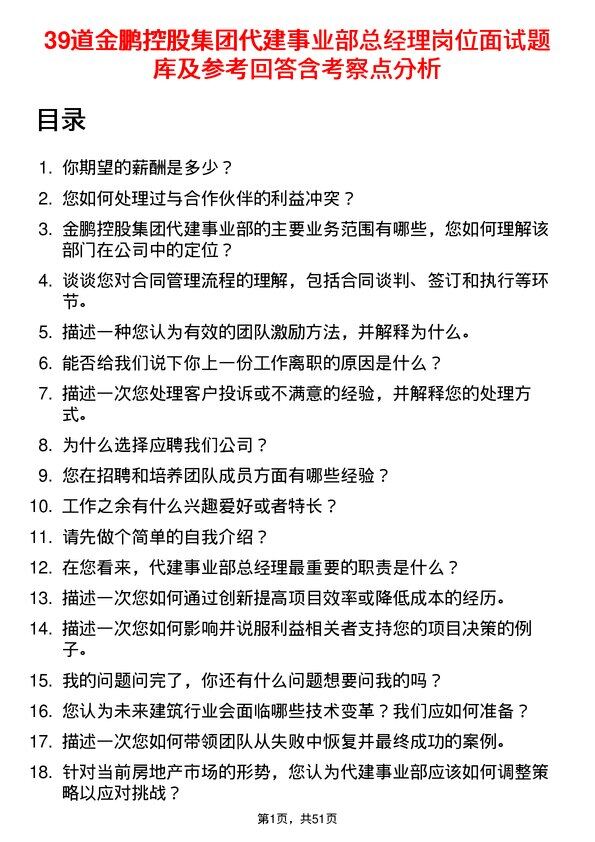 39道金鹏控股集团代建事业部总经理岗位面试题库及参考回答含考察点分析

目录

1. 你期望的薪酬是多少？
2. 您如何处理过与合作伙伴的利益冲突？
3. 金鹏控股集团代建事业部的主要业务范围有哪些，您如何理解该部门在公司中的定位？
4. 谈谈您对合同管理流程的理解，包括合同谈判、签订和执行等环节。
5. 描述一种您认为有效的团队激励方法，并解释为什么。
6. 能否给我们说下你上一份工作离职的原因是什么？
7. 描述一次您处理客户投诉或不满意的经验，并解释您的处理方式。
8. 为什么选择应聘我们公司？
9. 您在招聘和培养团队成员方面有哪些经验？
10. 工作之余有什么兴趣爱好或者特长？
11. 请先做个简单的自我介绍？
12. 在您看来，代建事业部总经理最重要的职责是什么？
13. 描述一次您如何通过创新提高项目效率或降低成本的经历。
14. 描述一次您如何影响并说服利益相关者支持您的项目决策的例子。
15. 我的问题问完了，你还有什么问题想要问我的吗？
16. 您认为未来建筑行业会面临哪些技术变革？我们应如何准备？
17. 描述一次您如何带领团队从失败中恢复并最终成功的案例。
18. 针对当前房地产市场的形势，您认为代建事业部应该如何调整策略以应对挑战？

第1页，共51页